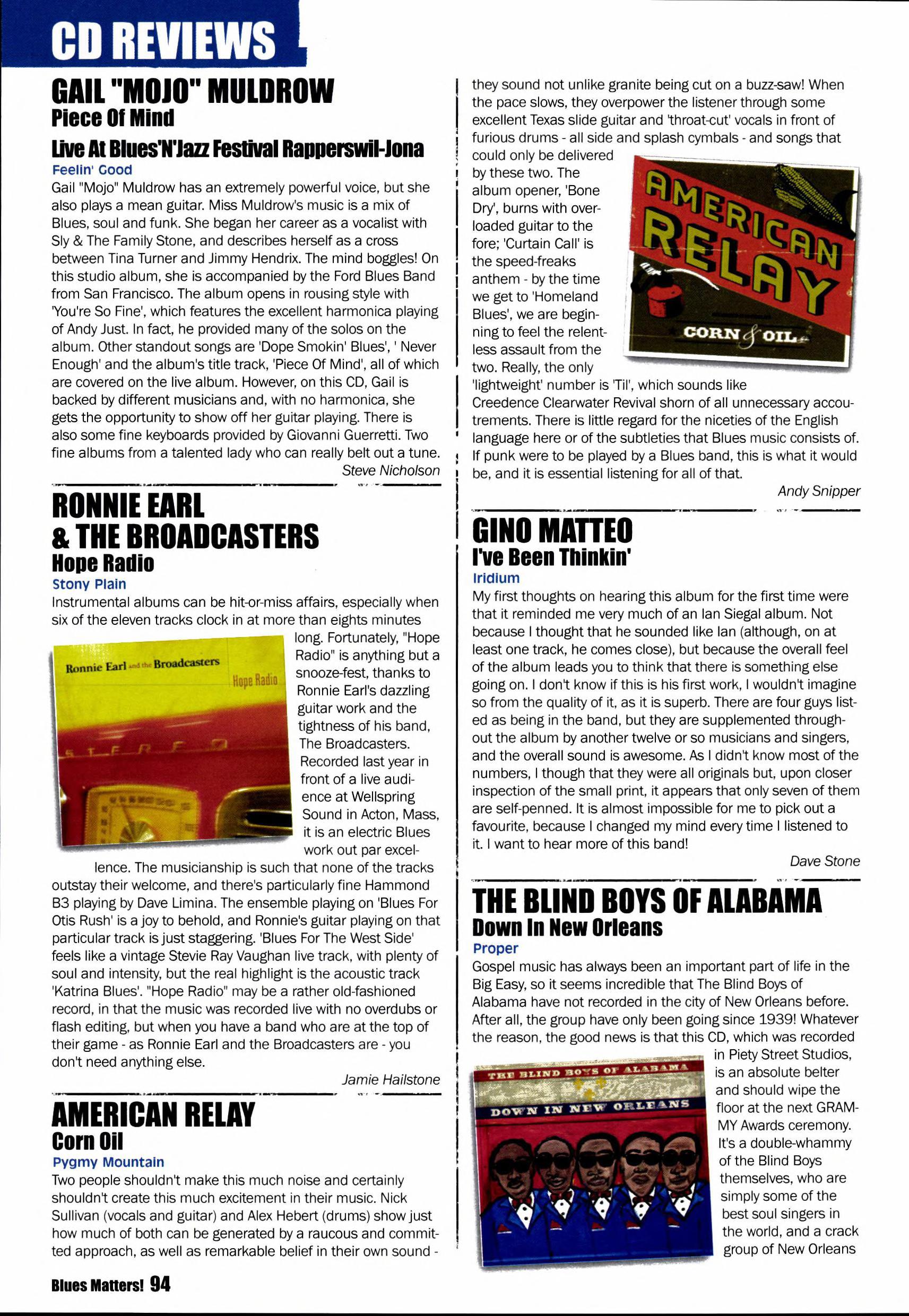 CD REVIEWS

GAIL "MOJO" MULDROW
Piece Of Mind
Live At Blues'N'Jazz Festival Rapperswil-Jona
Feelin' Good

Gail "Mojo" Muldrow has an extremely powerful voice, but she also plays a mean guitar. Miss Muldrow's music is a mix of Blues, soul and funk. She began her career as a vocalist with Sly & The Family Stone, and describes herself as a cross between Tina Turner and Jimmy Hendrix. The mind boggles! On this studio album, she is accompanied by the Ford Blues Band from San Francisco. The album opens in rousing style with 'You're So Fine', which features the excellent harmonica playing of Andy Just. In fact, he provided many of the solos on the album. Other standout songs are 'Dope Smokin' Blues', ' Never Enough' and the album's title track, 'Piece Of Mind', all of which are covered on the live album. However, on this CD, Gail is backed by different musicians and, with no harmonica, she gets the opportunity to show off her guitar playing. There is also some fine keyboards provided by Giovanni Guerretti. Two fine albums from a talented lady who can really belt out a tune.

Steve Nicholson

RONNIE EARL & THE BROADCASTERS
Hope Radio
Stony Plain

Instrumental albums can be hit-or-miss affairs, especially when six of the eleven tracks clock in at more than eights minutes long. Fortunately, "Hope Radio" is anything but a snooze-fest, thanks to Ronnie Earl's dazzling guitar work and the tightness of his band, The Broadcasters. Recorded last year in front of a live audience at Wellspring Sound in Acton, Mass, it is an electric Blues work out par excellence. The musicianship is such that none of the tracks outstay their welcome, and there's particularly fine Hammond B3 playing by Dave Limina. The ensemble playing on 'Blues For Otis Rush' is a joy to behold, and Ronnie's guitar playing on that particular track is just staggering. 'Blues For The West Side' feels like a vintage Stevie Ray Vaughan live track, with plenty of soul and intensity, but the real highlight is the acoustic track 'Katrina Blues'. "Hope Radio" may be a rather old-fashioned record, in that the music was recorded live with no overdubs or flash editing, but when you have a band who are at the top of their game - as Ronnie Earl and the Broadcasters are - you don't need anything else.

Jamie Hailstone

Ronnie Earl and the Broadcasters
Hope Radio
STEREO

AMERICAN RELAY
Corn Oil
Pygmy Mountain

Two people shouldn't make this much noise and certainly shouldn't create this much excitement in their music. Nick Sullivan (vocals and guitar) and Alex Hebert (drums) show just how much of both can be generated by a raucous and committed approach, as well as remarkable belief in their own sound - they sound not unlike granite being cut on a buzz-saw! When the pace slows, they overpower the listener through some excellent Texas slide guitar and 'throat-cut' vocals in front of furious drums - all side and splash cymbals - and songs that could only be delivered by these two. The album opener, 'Bone Dry', burns with overloaded guitar to the fore; 'Curtain Call' is the speed-freaks anthem - by the time we get to 'Homeland Blues', we are beginning to feel the relentless assault from the two. Really, the only 'lightweight' number is 'Til', which sounds like Creedence Clearwater Revival shorn of all unnecessary accoutrements. There is little regard for the niceties of the English language here or of the subtleties that Blues music consists of. If punk were to be played by a Blues band, this is what it would be, and it is essential listening for all of that.

Andy Snipper

AMERICAN RELAY
CORN & OIL

GINO MATTEO
I've Been Thinkin'
Iridium

My first thoughts on hearing this album for the first time were that it reminded me very much of an Ian Siegal album. Not because I thought that he sounded like Ian (although, on at least one track, he comes close), but because the overall feel of the album leads you to think that there is something else going on. I don't know if this is his first work, I wouldn't imagine so from the quality of it, as it is superb. There are four guys listed as being in the band, but they are supplemented throughout the album by another twelve or so musicians and singers, and the overall sound is awesome. As I didn't know most of the numbers, I though that they were all originals but, upon closer inspection of the small print, it appears that only seven of them are self-penned. It is almost impossible for me to pick out a favourite, because I changed my mind every time I listened to it. I want to hear more of this band!

Dave Stone

THE BLIND BOYS OF ALABAMA
Down In New Orleans
Proper

Gospel music has always been an important part of life in the Big Easy, so it seems incredible that The Blind Boys of Alabama have not recorded in the city of New Orleans before. After all, the group have only been going since 1939! Whatever the reason, the good news is that this CD, which was recorded in Piety Street Studios, is an absolute belter and should wipe the floor at the next GRAMMY Awards ceremony. It's a double-whammy of the Blind Boys themselves, who are simply some of the best soul singers in the world, and a crack group of New Orleans

THE BLIND BOYS OF ALABAMA
DOWN IN NEW ORLEANS

Blues Matters! 94